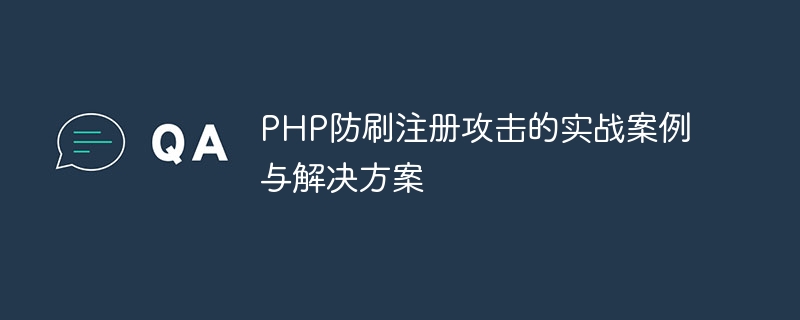 QA

PHP防刷注册攻击的实战案例与解决方案